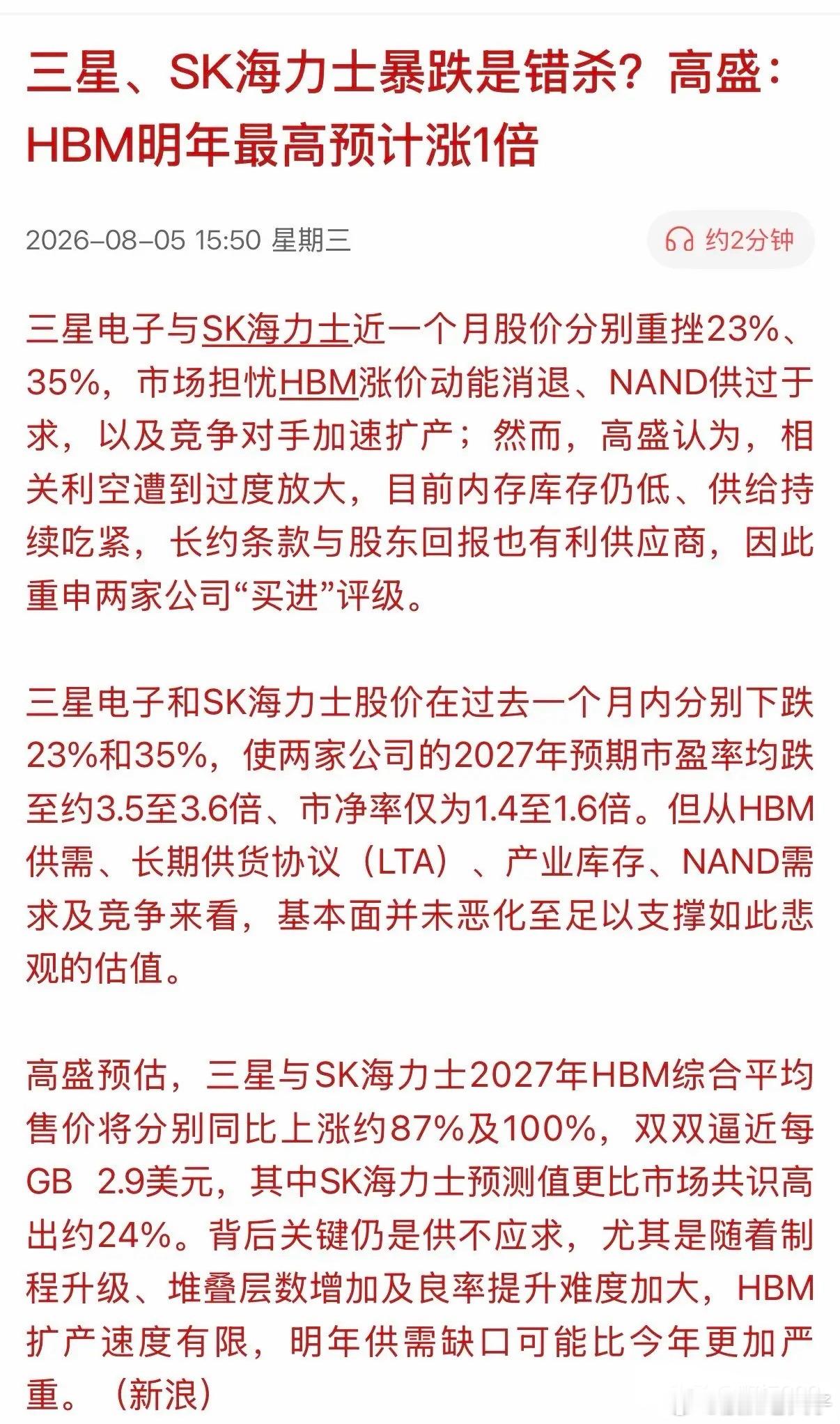 三星、SK海力士暴跌是错杀？高盛：HBM明年最高预计涨1倍

2026-08-05 15:50 星期三

约2分钟

三星电子与SK海力士近一个月股价分别重挫23%、35%，市场担忧HBM涨价动能消退、NAND供过于求，以及竞争对手加速扩产；然而，高盛认为，相关利空遭到过度放大，目前内存库存仍低、供给持续吃紧，长约条款与股东回报也有利供应商，因此重申两家公司“买进”评级。

三星电子和SK海力士股价在过去一个月内分别下跌23%和35%，使两家公司的2027年预期市盈率均跌至约3.5至3.6倍、市净率仅为1.4至1.6倍。但从HBM供需、长期供货协议（LTA）、产业库存、NAND需求及竞争来看，基本面并未恶化至足以支撑如此悲观的估值。

高盛预估，三星与SK海力士2027年HBM综合平均售价将分别同比上涨约87%及100%，双双逼近每GB 2.9美元，其中SK海力士预测值更比市场共识高出约24%。背后关键仍是供不应求，尤其是随着制程升级、堆叠层数增加及良率提升难度加大，HBM扩产速度有限，明年供需缺口可能比今年更加严重。（新浪）